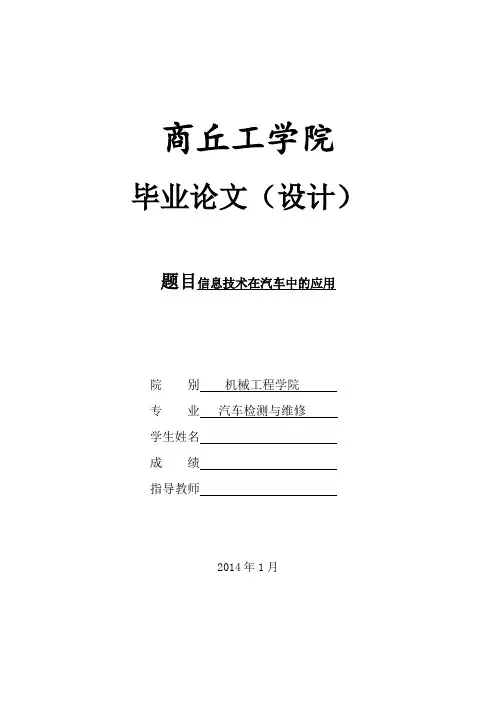 商丘工学院

毕业论文（设计）

题目信息技术在汽车中的应用

院　　别　机械工程学院

专　　业　汽车检测与维修

学生姓名

成　　绩

指导教师

2014 年 1 月